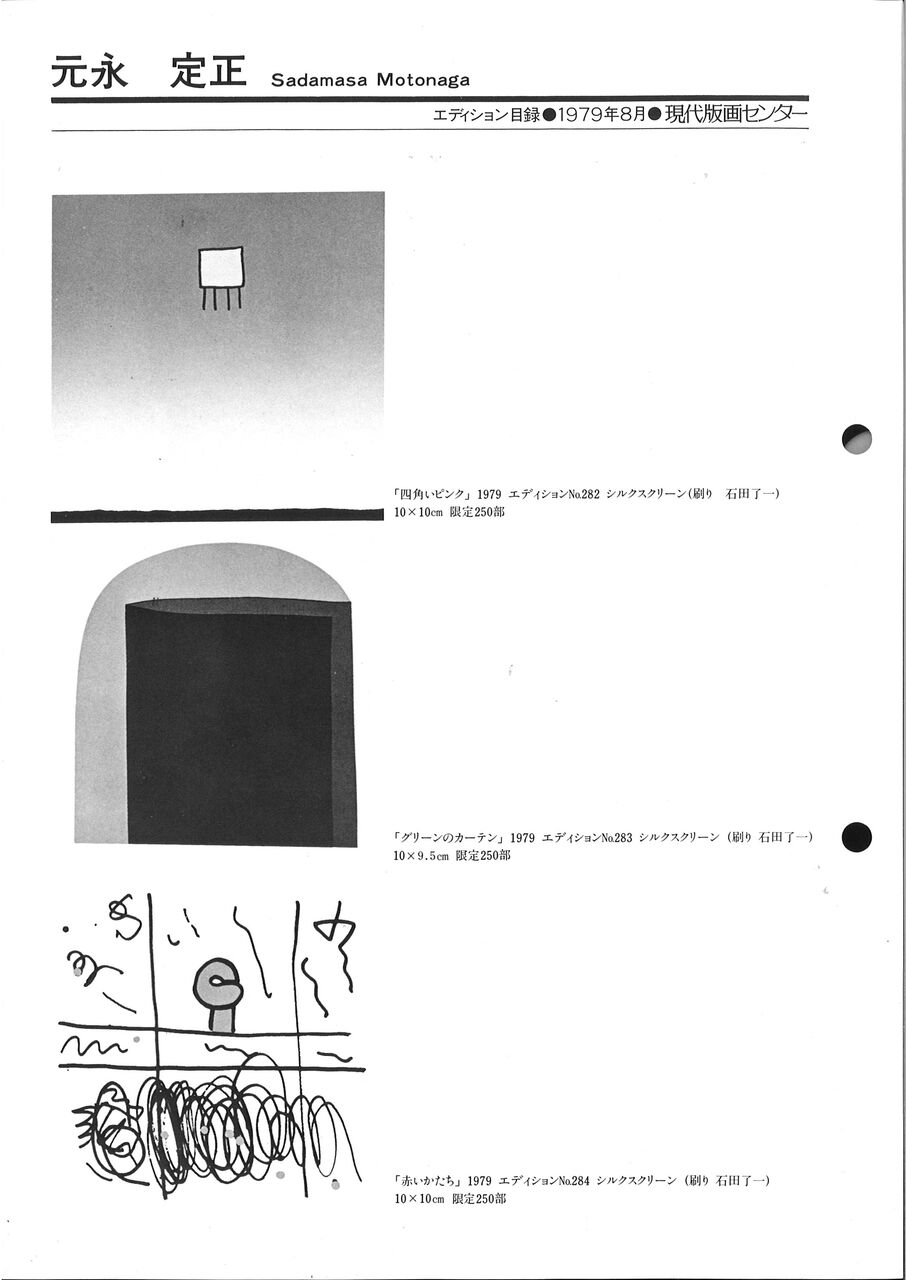 元永　定正 Sadamasa Motonaga

エディション目録●1979年8月●現代版画センター

「四角いピンク」1979 エディションNo.282 シルクスクリーン(刷り 石田了一)
10×10cm 限定250部

「グリーンのカーテン」1979 エディションNo.283 シルクスクリーン (刷り 石田了一)
10×9.5cm 限定250部

「赤いかたち」1979 エディションNo.284 シルクスクリーン (刷り 石田了一)
10×10cm 限定250部